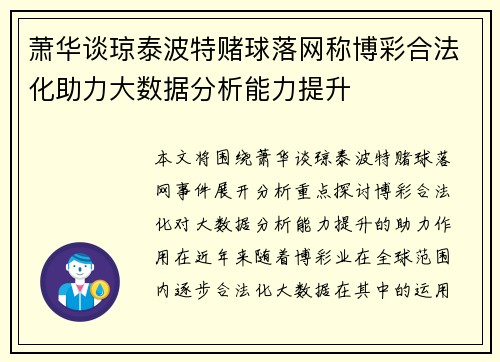 萧华谈琼泰波特赌球落网称博彩合法化助力大数据分析能力提升

本文将围绕萧华谈琼泰波特赌球落网事件展开分析重点探讨博彩合法化对大数据分析能力提升的助力作用在近年来随着博彩业在全球范围内逐步合法化大数据在其中的运用